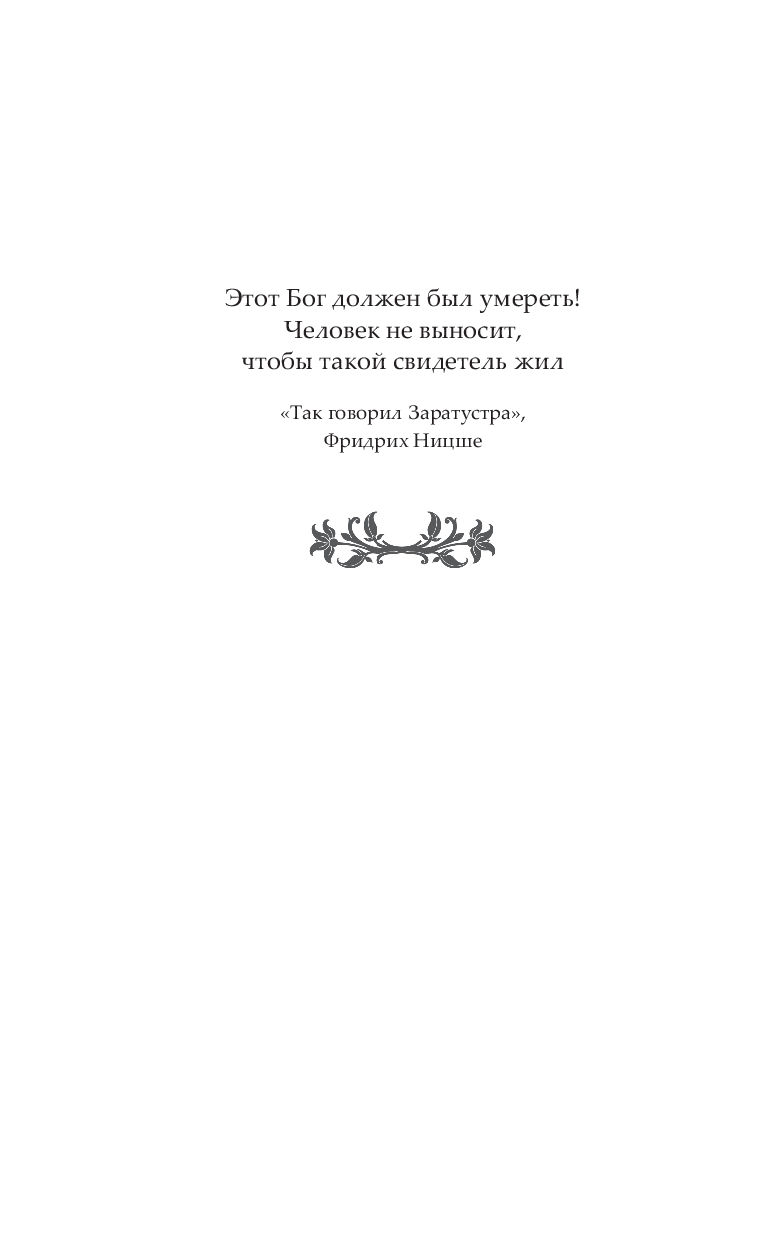 Этот Бог должен был умереть!
Человек не выносит,
чтобы такой свидетель жил

«Так говорил Заратустра»,
Фридрих Ницше